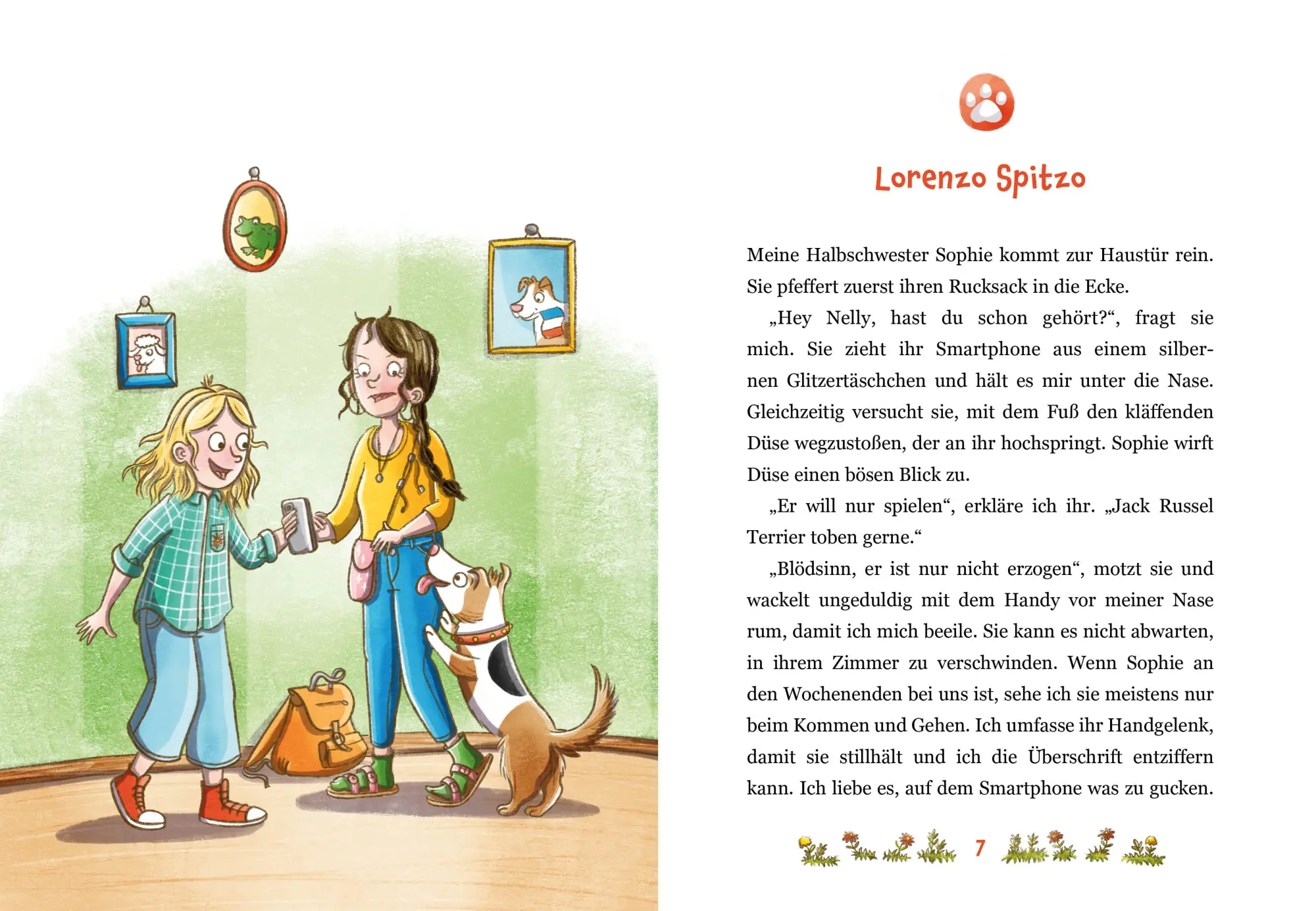 Lorenzo Spitzo

Meine Halbschwester Sophie kommt zur Haustür rein. Sie pfeffert zuerst ihren Rucksack in die Ecke.

„Hey Nelly, hast du schon gehört?“, fragt sie mich. Sie zieht ihr Smartphone aus einem silbernen Glitzertäschchen und hält es mir unter die Nase. Gleichzeitig versucht sie, mit dem Fuß den kläffenden Düse wegzustoßen, der an ihr hochspringt. Sophie wirft Düse einen bösen Blick zu.

„Er will nur spielen“, erkläre ich ihr. „Jack Russel Terrier toben gerne.“

„Blödsinn, er ist nur nicht erzogen“, motzt sie und wackelt ungeduldig mit dem Handy vor meiner Nase rum, damit ich mich beeile. Sie kann es nicht abwarten, in ihrem Zimmer zu verschwinden. Wenn Sophie an den Wochenenden bei uns ist, sehe ich sie meistens nur beim Kommen und Gehen. Ich umfasse ihr Handgelenk, damit sie stillhält und ich die Überschrift entziffern kann. Ich liebe es, auf dem Smartphone was zu gucken.

7